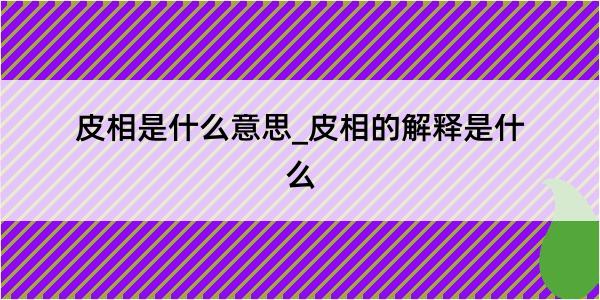 皮相是什么意思_皮相的解释是什么